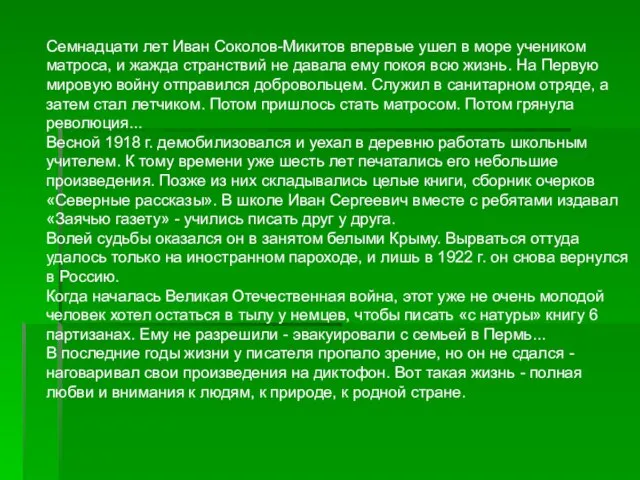 Семнадцати лет Иван Соколов-Микитов впервые ушел в море учеником матроса, и жажда странствий не давала ему покоя всю жизнь. На Первую мировую войну отправился добровольцем. Служил в санитарном отряде, а затем стал летчиком. Потом пришлось стать матросом. Потом грянула революция...
Весной 1918 г. демобилизовался и уехал в деревню работать школьным учителем. К тому времени уже шесть лет печатались его небольшие произведения. Позже из них складывались целые книги, сборник очерков «Северные рассказы». В школе Иван Сергеевич вместе с ребятами издавал «Заячью газету» - учились писать друг у друга.
Волей судьбы оказался он в занятом белыми Крыму. Вырваться оттуда удалось только на иностранном пароходе, и лишь в 1922 г. он снова вернулся в Россию.
Когда началась Великая Отечественная война, этот уже не очень молодой человек хотел остаться в тылу у немцев, чтобы писать «с натуры» книгу 6 партизанах. Ему не разрешили - эвакуировали с семьей в Пермь...
В последние годы жизни у писателя пропало зрение, но он не сдался - наговаривал свои произведения на диктофон. Вот такая жизнь - полная любви и внимания к людям, к природе, к родной стране.